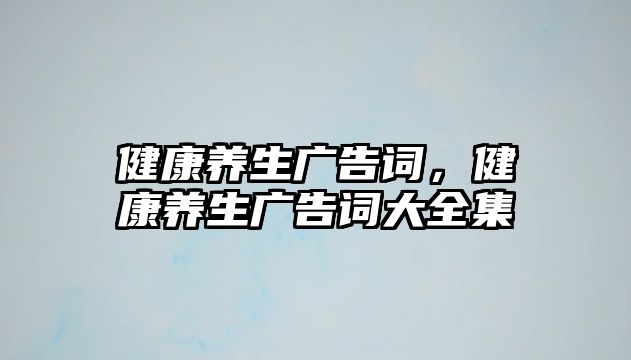 健康养生广告词，健康养生广告词大全集